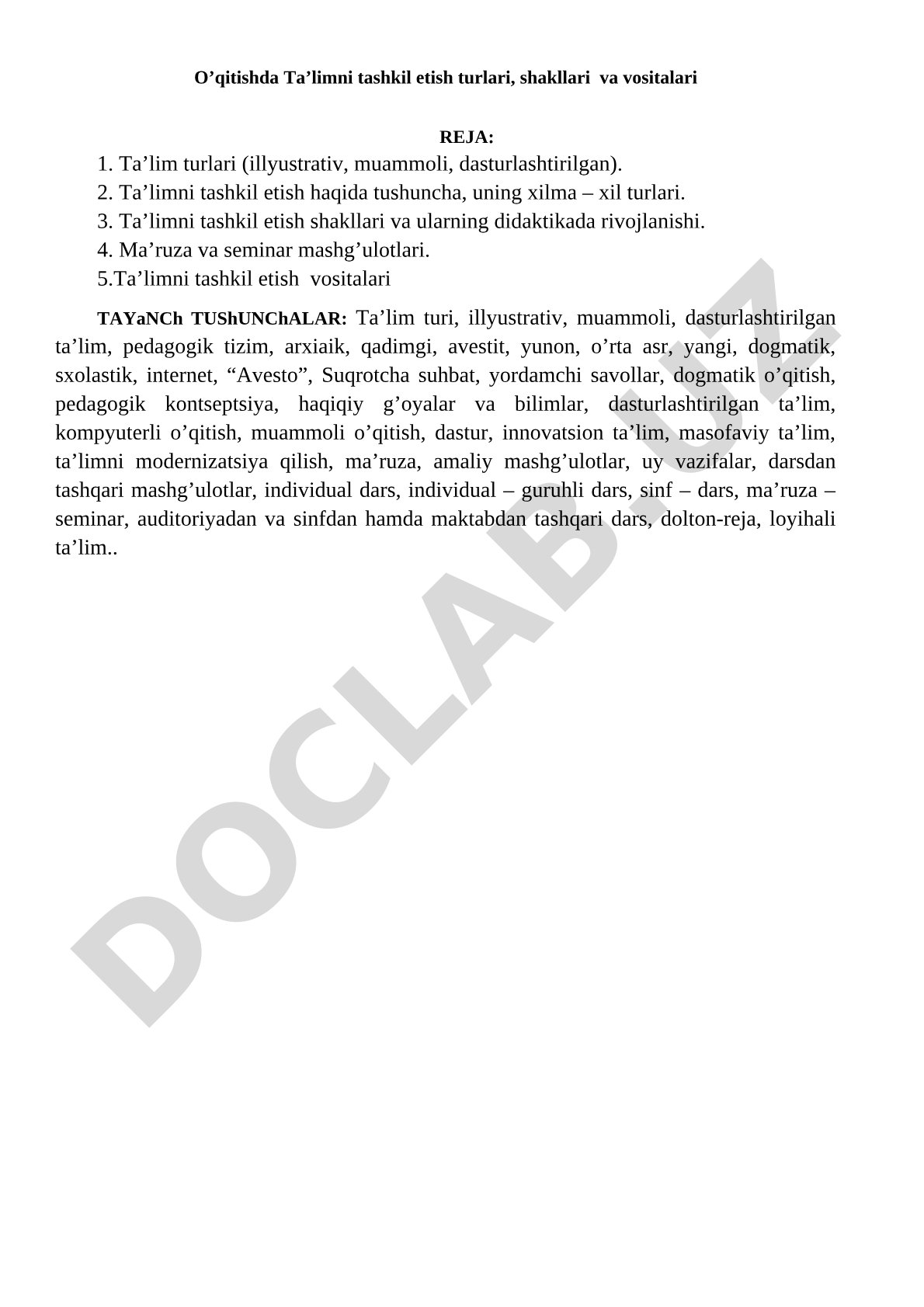 O’qitishda Ta’limni tashkil etish turlari, shakllari va vositalari

REJA:

1. Ta’lim turlari (illyustrativ, muammoli, dasturlashtirilgan).
2. Ta’limni tashkil etish haqida tushuncha, uning xilma – xil turlari.
3. Ta’limni tashkil etish shakllari va ularning didaktikada rivojlanishi.
4. Ma’ruza va seminar mashg’ulotlari.
5.Ta’limni tashkil etish vositalari

TAYaNCh TUShUNChALAR: Ta’lim turi, illyustrativ, muammoli, dasturlashtirilgan ta’lim, pedagogik tizim, arxiaik, qadimgi, avestit, yunon, o’rta asr, yangi, dogmatik, sxolastik, internet, “Avesto”, Suqrotcha suhbat, yordamchi savollar, dogmatik o’qitish, pedagogik kontseptsiya, haqiqiy g’oyalar va bilimlar, dasturlashtirilgan ta’lim, kompyuterli o’qitish, muammoli o’qitish, dastur, innovatsion ta’lim, masofaviy ta’lim, ta’limni modernizatsiya qilish, ma’ruza, amaliy mashg’ulotlar, uy vazifalar, darsdan tashqari mashg’ulotlar, individual dars, individual – guruhli dars, sinf – dars, ma’ruza – seminar, auditoriyadan va sinfdan hamda maktabdan tashqari dars, dolton-reja, loyihali ta’lim..

DOCLAB.UZ